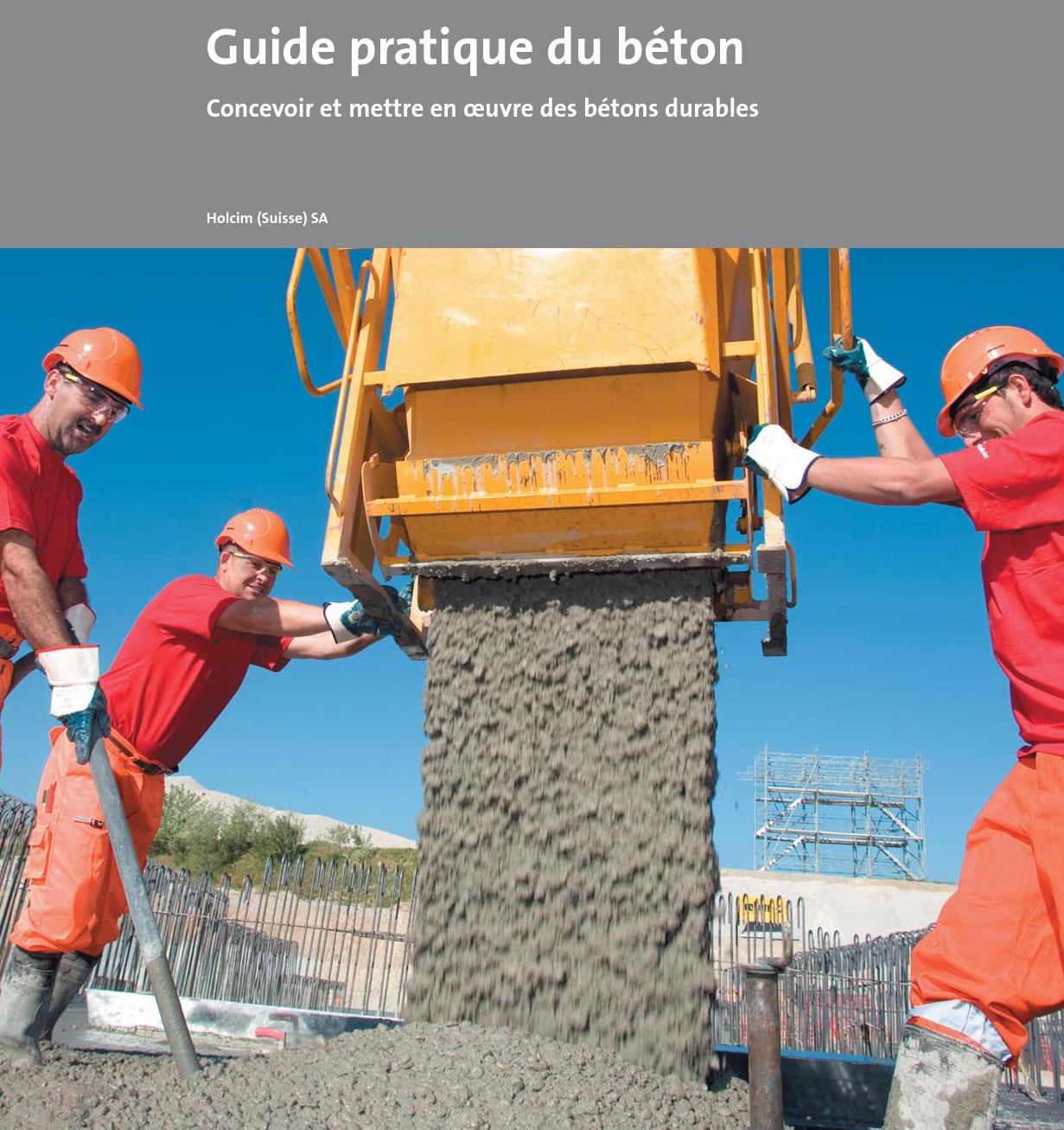 Guide pratique du béton

Concevoir et mettre en œuvre des bétons durables

Holcim (Suisse) SA